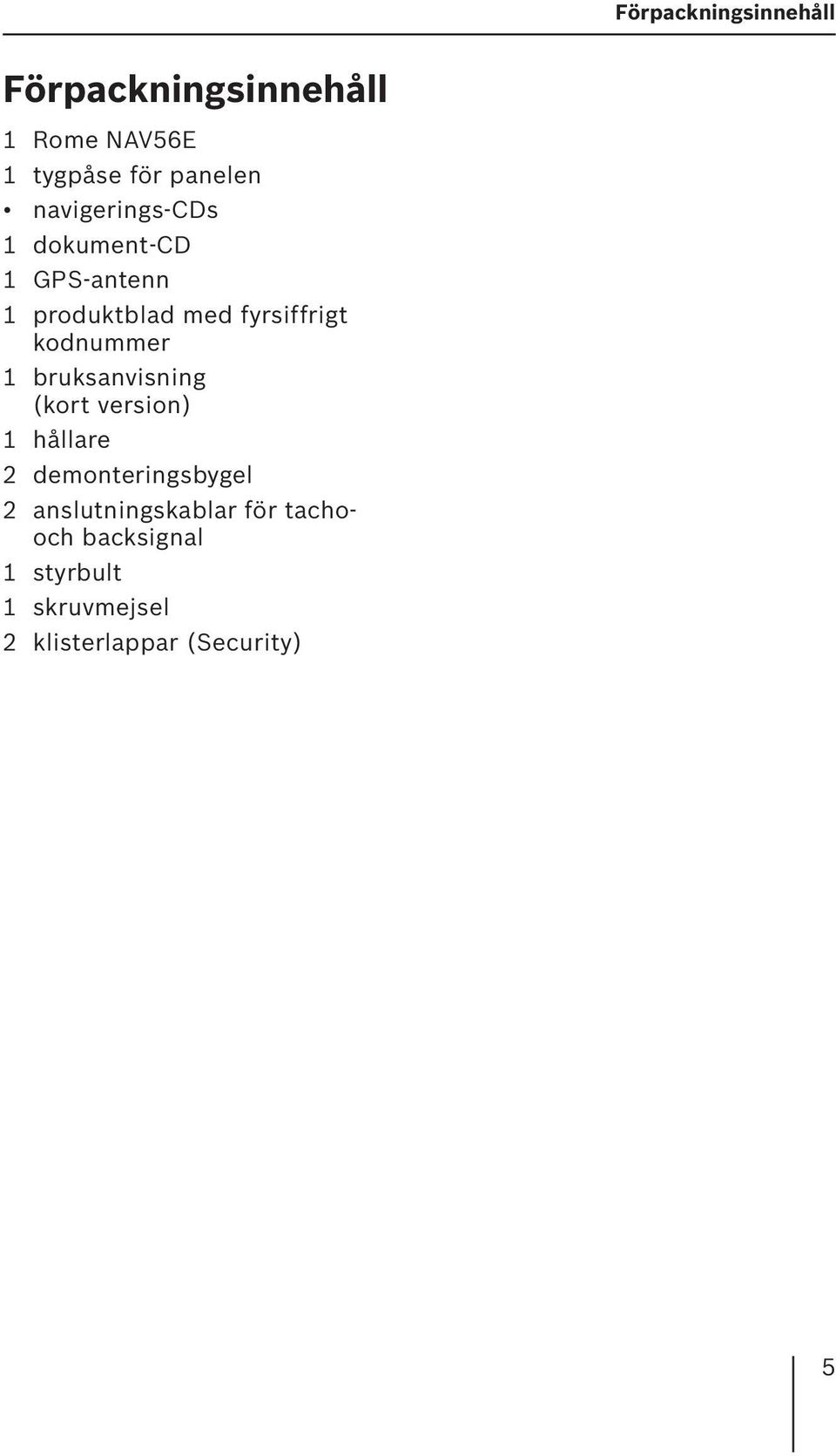 Förpackningsinnehåll

Förpackningsinnehåll

1 Rome NAV56E
1 tygpåse för panelen
• navigerings-CDs
1 dokument-CD
1 GPS-antenn
1 produktblad med fyrsiffrigt kodnummer
1 bruksanvisning (kort version)
1 hållare
2 demonteringsbygel
2 anslutningskablar för tacho- och backsignal
1 styrbult
1 skruvmejsel
2 klisterlappar (Security)

5